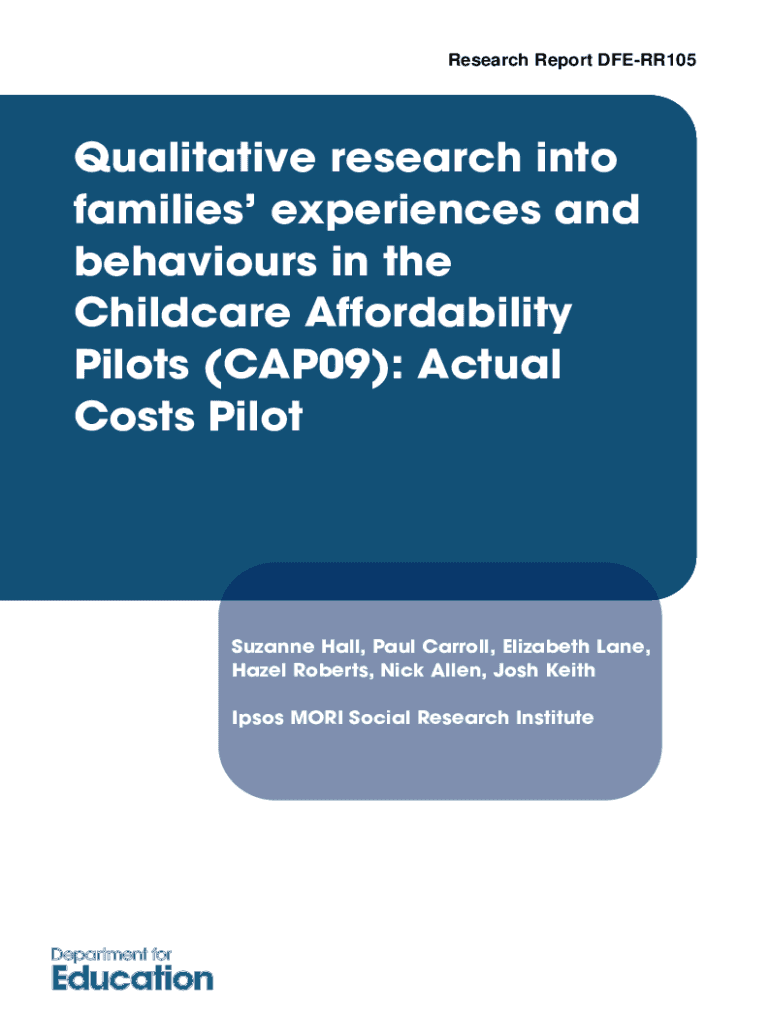 Research Report DFE-RR105

Qualitative research into families' experiences and behaviours in the Childcare Affordability Pilots (CAP09): Actual Costs Pilot

Suzanne Hall, Paul Carroll, Elizabeth Lane, Hazel Roberts, Nick Allen, Josh Keith

Ipsos MORI Social Research Institute

Department for
Education